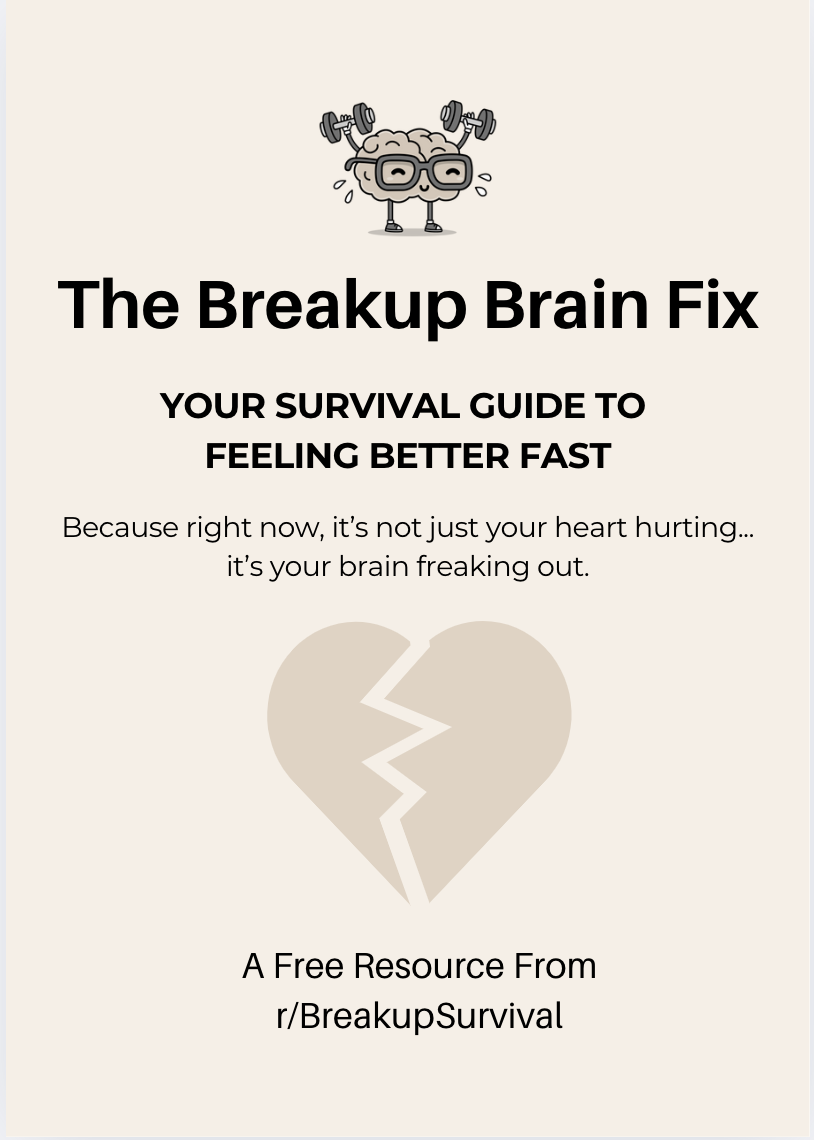 The Breakup Brain Fix

YOUR SURVIVAL GUIDE TO
FEELING BETTER FAST

Because right now, it's not just your heart hurting... it's your brain freaking out.

A Free Resource From
r/BreakupSurvival